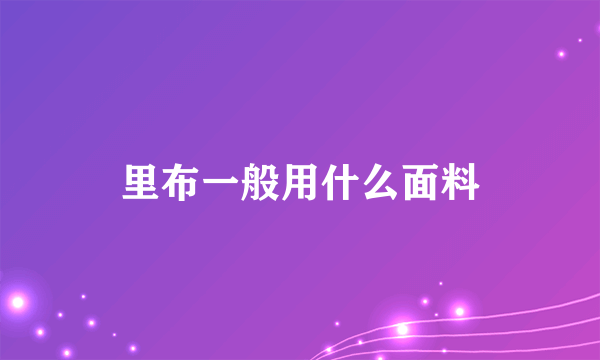 里布一般用什么面料